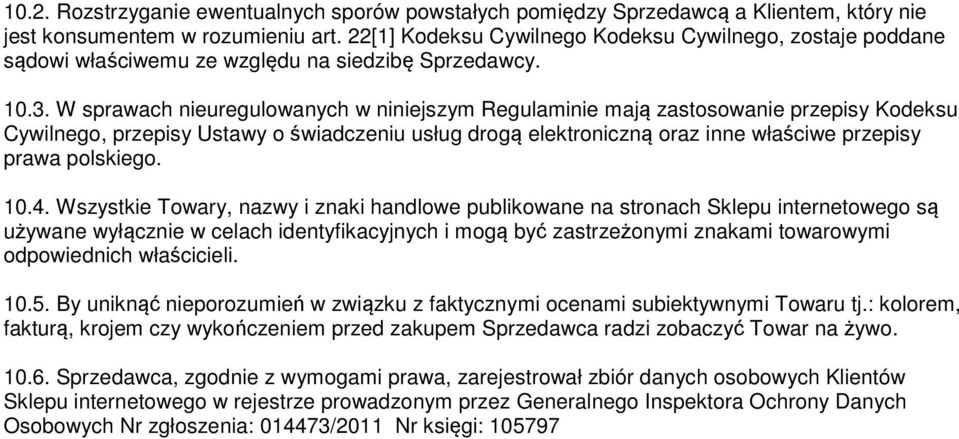 10.2. Rozstrzyganie ewentualnych sporów powstałych pomiędzy Sprzedawcą a Klientem, który nie jest konsumentem w rozumieniu art. 22[1] Kodeksu Cywilnego Kodeksu Cywilnego, zostaje poddane sądowi właściwemu ze względu na siedzibę Sprzedawcy.

10.3. W sprawach nieuregulowanych w niniejszym Regulaminie mają zastosowanie przepisy Kodeksu Cywilnego, przepisy Ustawy o świadczeniu usług drogą elektroniczną oraz inne właściwe przepisy prawa polskiego.

10.4. Wszystkie Towary, nazwy i znaki handlowe publikowane na stronach Sklepu internetowego są używane wyłącznie w celach identyfikacyjnych i mogą być zastrzeżonymi znakami towarowymi odpowiednich właścicieli.

10.5. By uniknąć nieporozumień w związku z faktycznymi ocenami subiektywnymi Towaru tj.: kolorem, fakturą, krojem czy wykończeniem przed zakupem Sprzedawca radzi zobaczyć Towar na żywo.

10.6. Sprzedawca, zgodnie z wymogami prawa, zarejestrował zbiór danych osobowych Klientów Sklepu internetowego w rejestrze prowadzonym przez Generalnego Inspektora Ochrony Danych Osobowych Nr zgłoszenia: 014473/2011 Nr księgi: 105797